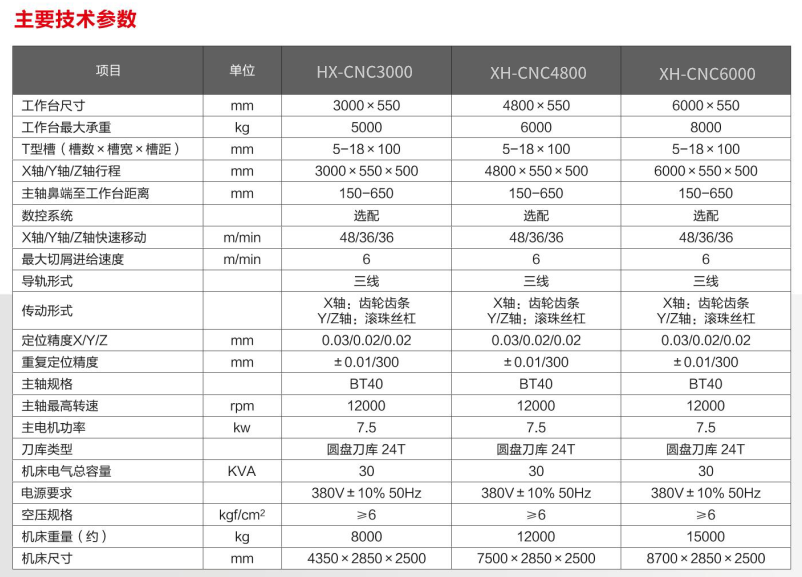 主要技术参数

| 项目 | 单位 | HX-CNC3000 | XH-CNC4800 | XH-CNC6000 |
|---|---|---|---|---|
| 工作台尺寸 | mm | 3000×550 | 4800×550 | 6000×550 |
| 工作台最大承重 | kg | 5000 | 6000 | 8000 |
| T型槽（槽数×槽宽×槽距） | mm | 5-18×100 | 5-18×100 | 5-18×100 |
| X轴/Y轴/Z轴行程 | mm | 3000×550×500 | 4800×550×500 | 6000×550×500 |
| 主轴鼻端至工作台距离 | mm | 150-650 | 150-650 | 150-650 |
| 数控系统 | | 选配 | 选配 | 选配 |
| X轴/Y轴/Z轴快速移动 | m/min | 48/36/36 | 48/36/36 | 48/36/36 |
| 最大切屑进给速度 | m/min | 6 | 6 | 6 |
| 导轨形式 | | 三线 | 三线 | 三线 |
| 传动形式 | | X轴：齿轮齿条 Y/Z轴：滚珠丝杠 | X轴：齿轮齿条 Y/Z轴：滚珠丝杠 | X轴：齿轮齿条 Y/Z轴：滚珠丝杠 |
| 定位精度X/Y/Z | mm | 0.03/0.02/0.02 | 0.03/0.02/0.02 | 0.03/0.02/0.02 |
| 重复定位精度 | mm | ±0.01/300 | ±0.01/300 | ±0.01/300 |
| 主轴规格 | | BT40 | BT40 | BT40 |
| 主轴最高转速 | rpm | 12000 | 12000 | 12000 |
| 主电机功率 | kw | 7.5 | 7.5 | 7.5 |
| 刀库类型 | | 圆盘刀库 24T | 圆盘刀库 24T | 圆盘刀库 24T |
| 机床电气总容量 | KVA | 30 | 30 | 30 |
| 电源要求 | | 380V±10% 50Hz | 380V±10% 50Hz | 380V±10% 50Hz |
| 空压规格 | kgf/cm$^2$ | ≥6 | ≥6 | ≥6 |
| 机床重量（约） | kg | 8000 | 12000 | 15000 |
| 机床尺寸 | mm | 4350×2850×2500 | 7500×2850×2500 | 8700×2850×2500 |